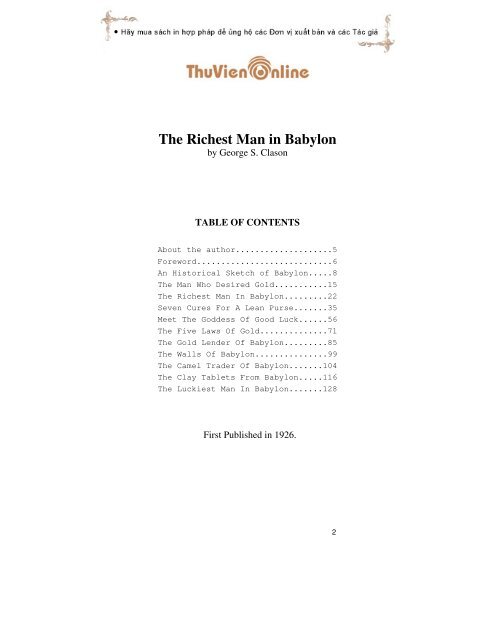 • Hãy mua sách in hợp pháp để ủng hộ các Đơn vị xuất bản và các Tác giả

ThuVienOnline

The Richest Man in Babylon
by George S. Clason

TABLE OF CONTENTS

About the author....................5
Foreword............................6
An Historical Sketch of Babylon.....8
The Man Who Desired Gold...........15
The Richest Man In Babylon.........22
Seven Cures For A Lean Purse.......35
Meet The Goddess Of Good Luck......56
The Five Laws Of Gold..............71
The Gold Lender Of Babylon.........85
The Walls Of Babylon...............99
The Camel Trader Of Babylon.......104
The Clay Tablets From Babylon.....116
The Luckiest Man In Babylon.......128

First Published in 1926.

2